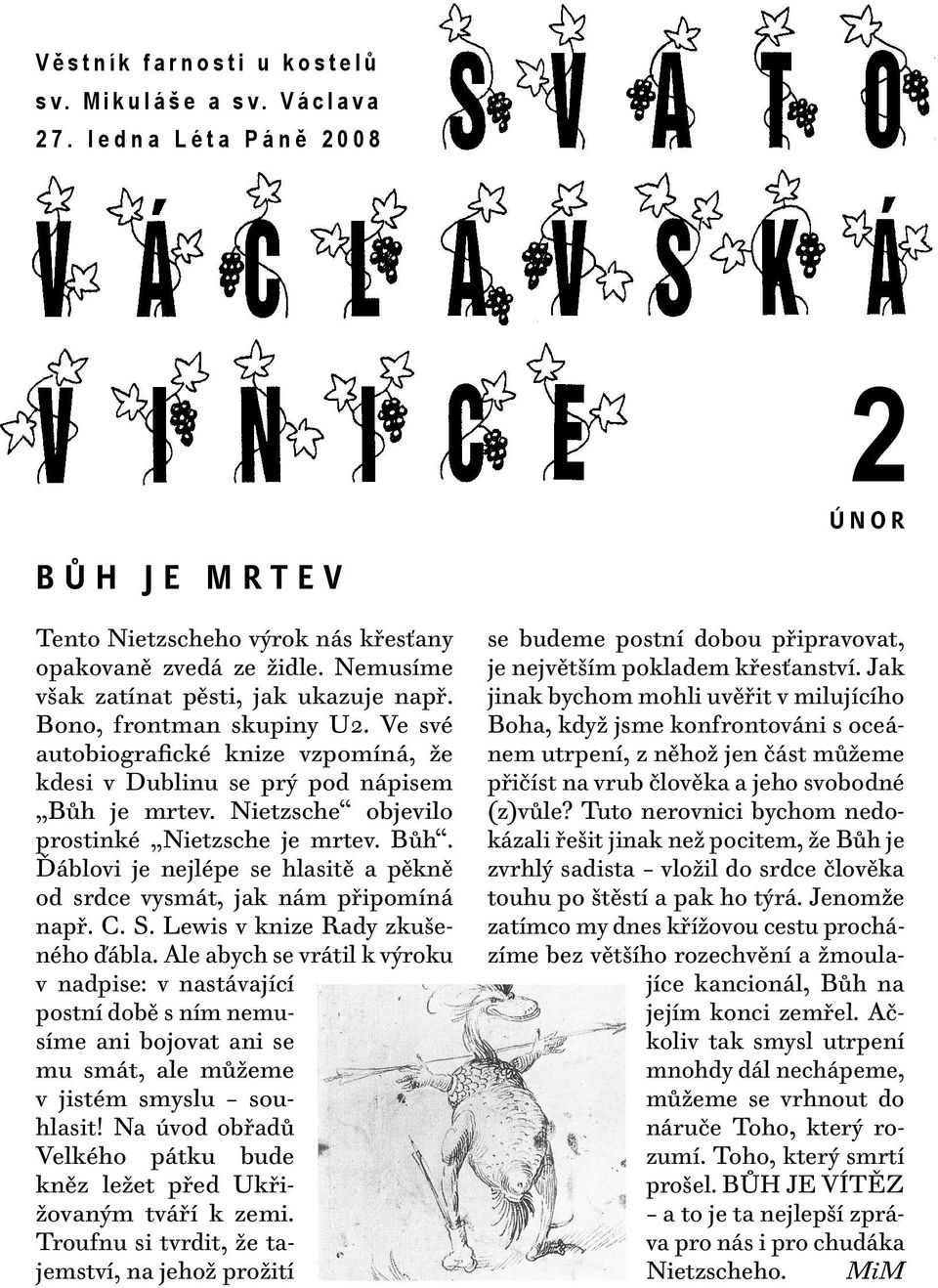 Věstník farnosti u kostelů sv. Mikuláše a sv. Václava 27. ledna Léta Páně 2008

SVATO VÁCLAVSKÁ VINICE

2

ÚNOR

BŮH JE MRTEV

Tento Nietzscheho výrok nás křesťany opakovaně zvedá ze židle. Nemusíme však zatínat pěsti, jak ukazuje např. Bono, frontman skupiny U2. Ve své autobiografické knize vzpomíná, že kdesi v Dublinu se prý pod nápisem „Bůh je mrtev. Nietzsche“ objevilo prostinké „Nietzsche je mrtev. Bůh“. Ďáblovi je nejlépe se hlasitě a pěkně od srdce vysmát, jak nám připomíná např. C. S. Lewis v knize Rady zkušeného ďábla. Ale abych se vrátil k výroku v nadpise: v nastávající postní době s ním nemusíme ani bojovat ani se mu smát, ale můžeme v jistém smyslu – souhlasit! Na úvod obřadů Velkého pátku bude kněz ležet před Ukřižovaným tváří k zemi. Troufnu si tvrdit, že tajemství, na jehož prožití se budeme postní dobou připravovat, je největším pokladem křesťanství. Jak jinak bychom mohli uvěřit v milujícího Boha, když jsme konfrontováni s oceánem utrpení, z něhož jen část můžeme přičíst na vrub člověka a jeho svobodné (z)vůle? Tuto nerovnici bychom nedokázali řešit jinak než pocitem, že Bůh je zvrhlý sadista – vložil do srdce člověka touhu po štěstí a pak ho týrá. Jenomže zatímco my dnes křížovou cestu procházíme bez většího rozechvění a žmoulajíce kancionál, Bůh na jejím konci zemřel. Ačkoliv tak smysl utrpení mnohdy dál nechápeme, můžeme se vrhnout do náruče Toho, který rozumí. Toho, který smrtí prošel. BŮH JE VÍTĚZ – a to je ta nejlepší zpráva pro nás i pro chudáka Nietzscheho. MiM